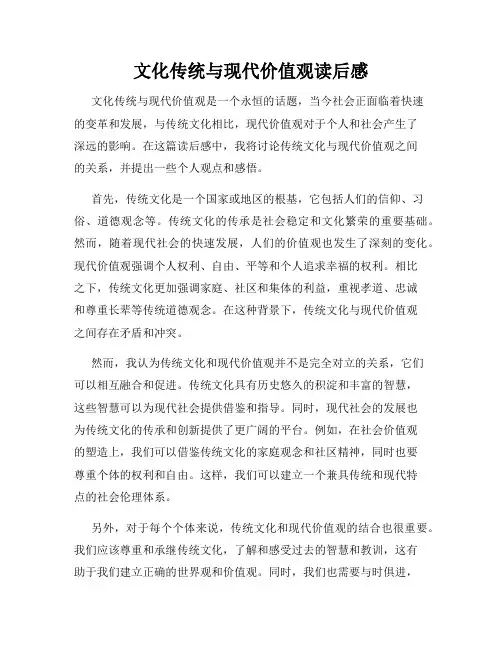 文化传统与现代价值观读后感

文化传统与现代价值观是一个永恒的话题，当今社会正面临着快速的变革和发展，与传统文化相比，现代价值观对于个人和社会产生了深远的影响。在这篇读后感中，我将讨论传统文化与现代价值观之间的关系，并提出一些个人观点和感悟。

首先，传统文化是一个国家或地区的根基，它包括人们的信仰、习俗、道德观念等。传统文化的传承是社会稳定和文化繁荣的重要基础。然而，随着现代社会的快速发展，人们的价值观也发生了深刻的变化。现代价值观强调个人权利、自由、平等和个人追求幸福的权利。相比之下，传统文化更加强调家庭、社区和集体的利益，重视孝道、忠诚和尊重长辈等传统道德观念。在这种背景下，传统文化与现代价值观之间存在矛盾和冲突。

然而，我认为传统文化和现代价值观并不是完全对立的关系，它们可以相互融合和促进。传统文化具有历史悠久的积淀和丰富的智慧，这些智慧可以为现代社会提供借鉴和指导。同时，现代社会的发展也为传统文化的传承和创新提供了更广阔的平台。例如，在社会价值观的塑造上，我们可以借鉴传统文化的家庭观念和社区精神，同时也要尊重个体的权利和自由。这样，我们可以建立一个兼具传统和现代特点的社会伦理体系。

另外，对于每个个体来说，传统文化和现代价值观的结合也很重要。我们应该尊重和承继传统文化，了解和感受过去的智慧和教训，这有助于我们建立正确的世界观和价值观。同时，我们也需要与时俱进，